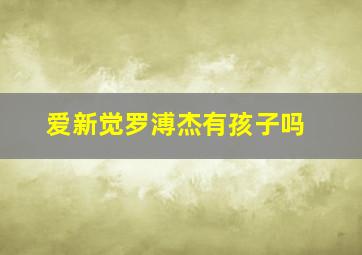 爱新觉罗溥杰有孩子吗